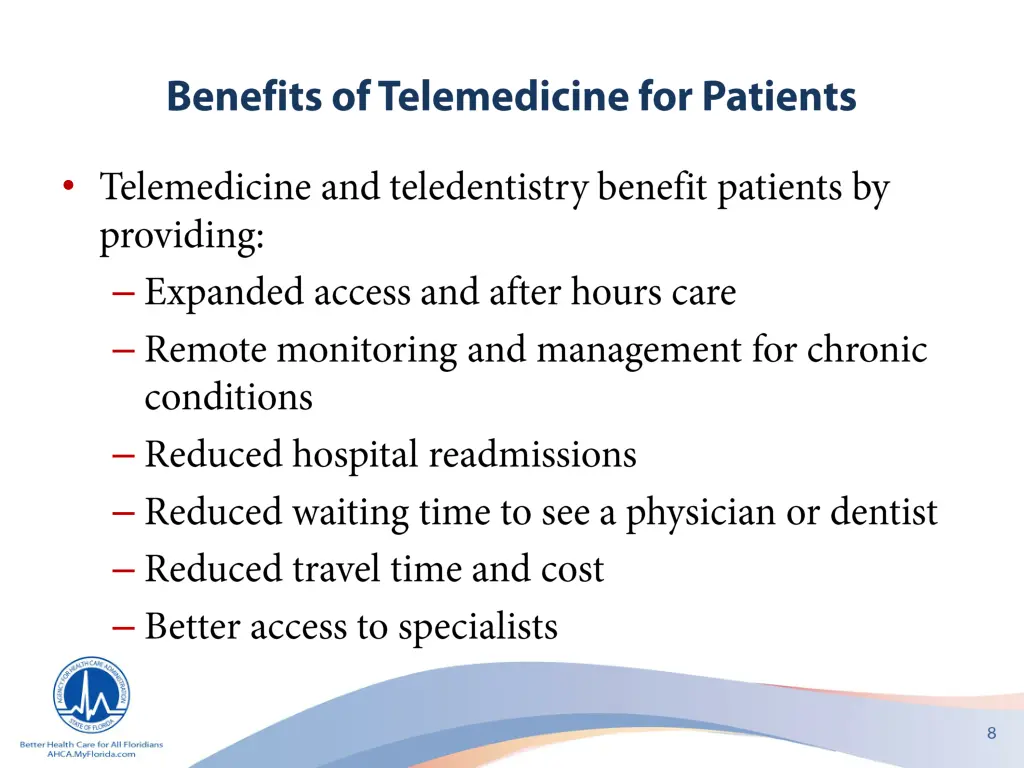 Benefits of Telemedicine for Patients

• Telemedicine and teledentistry benefit patients by providing:
– Expanded access and after hours care
– Remote monitoring and management for chronic conditions
– Reduced hospital readmissions
– Reduced waiting time to see a physician or dentist
– Reduced travel time and cost
– Better access to specialists

AGENCY FOR HEALTH CARE ADMINISTRATION
STATE OF FLORIDA
Better Health Care for All Floridians
AHCA.MyFlorida.com

8